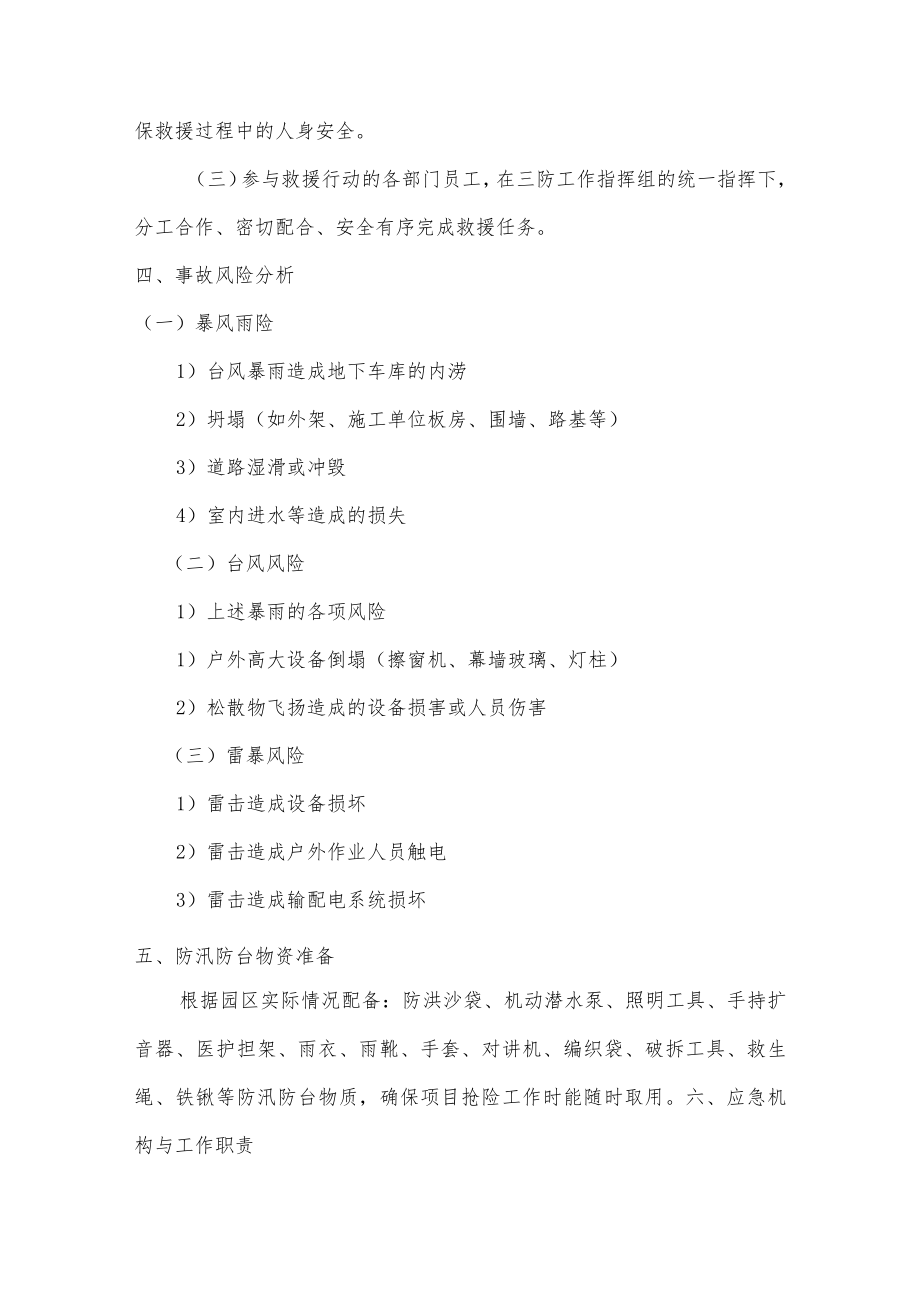 保救援过程中的人身安全。

（三）参与救援行动的各部门员工，在三防工作指挥组的统一指挥下，分工合作、密切配合、安全有序完成救援任务。

四、事故风险分析

（一）暴风雨险

1）台风暴雨造成地下车库的内涝

2）坍塌（如外架、施工单位板房、围墙、路基等）

3）道路湿滑或冲毁

4）室内进水等造成的损失

（二）台风风险

1）上述暴雨的各项风险

1）户外高大设备倒塌（擦窗机、幕墙玻璃、灯柱）

2）松散物飞扬造成的设备损害或人员伤害

（三）雷暴风险

1）雷击造成设备损坏

2）雷击造成户外作业人员触电

3）雷击造成输配电系统损坏

五、防汛防台物资准备

根据园区实际情况配备：防洪沙袋、机动潜水泵、照明工具、手持扩音器、医护担架、雨衣、雨靴、手套、对讲机、编织袋、破拆工具、救生绳、铁锹等防汛防台物质，确保项目抢险工作时能随时取用。六、应急机构与工作职责